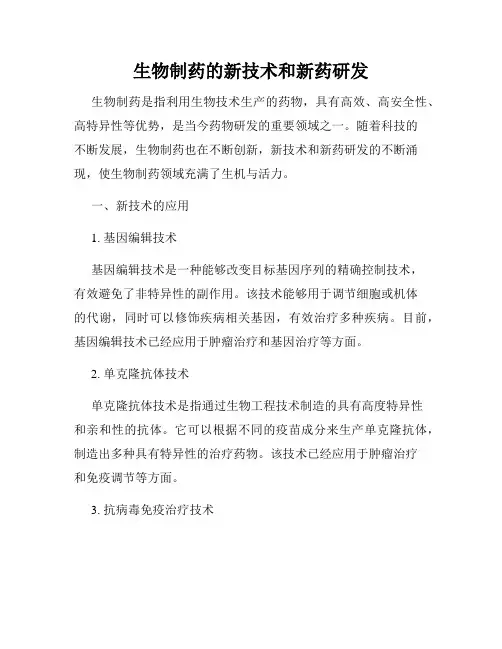 生物制药的新技术和新药研发

生物制药是指利用生物技术生产的药物，具有高效、高安全性、高特异性等优势，是当今药物研发的重要领域之一。随着科技的不断发展，生物制药也在不断创新，新技术和新药研发的不断涌现，使生物制药领域充满了生机与活力。

一、新技术的应用

1. 基因编辑技术

基因编辑技术是一种能够改变目标基因序列的精确控制技术，有效避免了非特异性的副作用。该技术能够用于调节细胞或机体的代谢，同时可以修饰疾病相关基因，有效治疗多种疾病。目前，基因编辑技术已经应用于肿瘤治疗和基因治疗等方面。

2. 单克隆抗体技术

单克隆抗体技术是指通过生物工程技术制造的具有高度特异性和亲和性的抗体。它可以根据不同的疫苗成分来生产单克隆抗体，制造出多种具有特异性的治疗药物。该技术已经应用于肿瘤治疗和免疫调节等方面。

3. 抗病毒免疫治疗技术